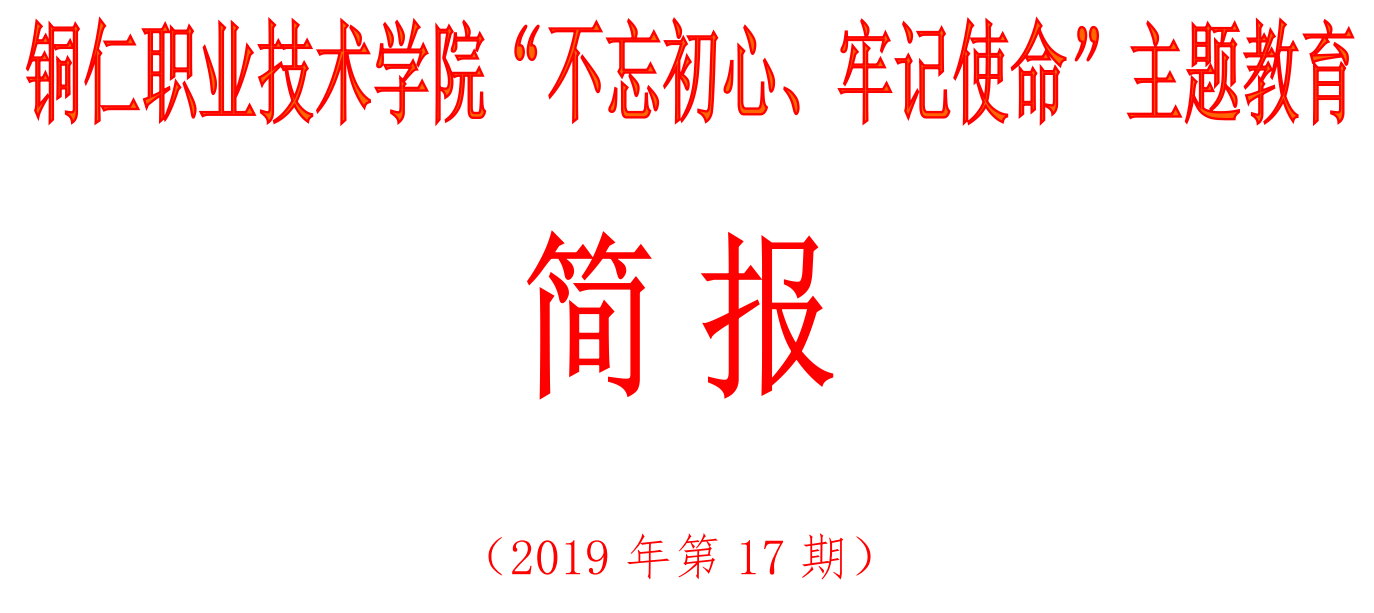 铜仁职业技术学院“不忘初心、牢记使命”主题教育

简 报

（2019 年第 17 期）